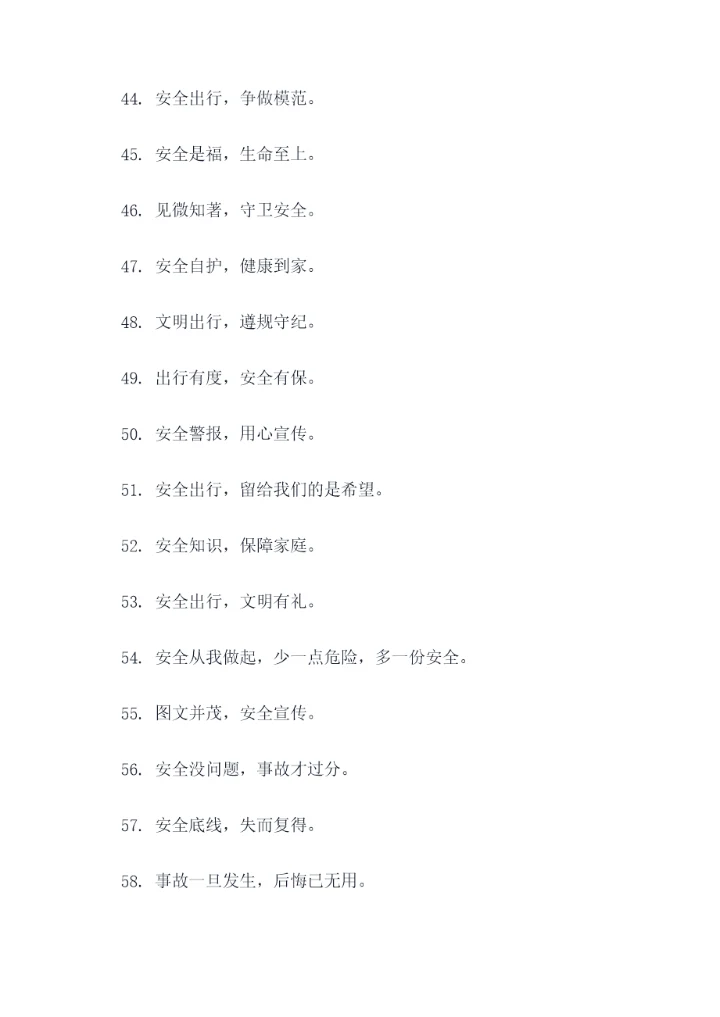 44. 安全出行，争做模范。

45. 安全是福，生命至上。

46. 见微知著，守卫安全。

47. 安全自护，健康到家。

48. 文明出行，遵规守纪。

49. 出行有度，安全有保。

50. 安全警报，用心宣传。

51. 安全出行，留给我们的是希望。

52. 安全知识，保障家庭。

53. 安全出行，文明有礼。

54. 安全从我做起，少一点危险，多一份安全。

55. 图文并茂，安全宣传。

56. 安全没问题，事故才过分。

57. 安全底线，失而复得。

58. 事故一旦发生，后悔已无用。